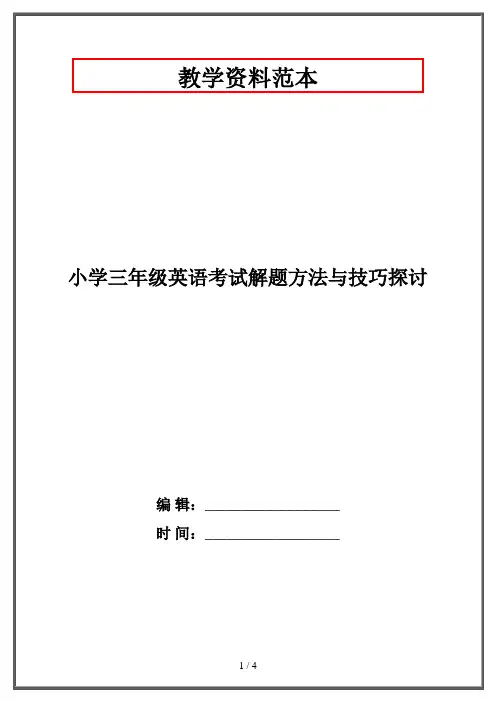 教学资料范本

小学三年级英语考试解题方法与技巧探讨

编 辑：____

时 间：____

1 / 4